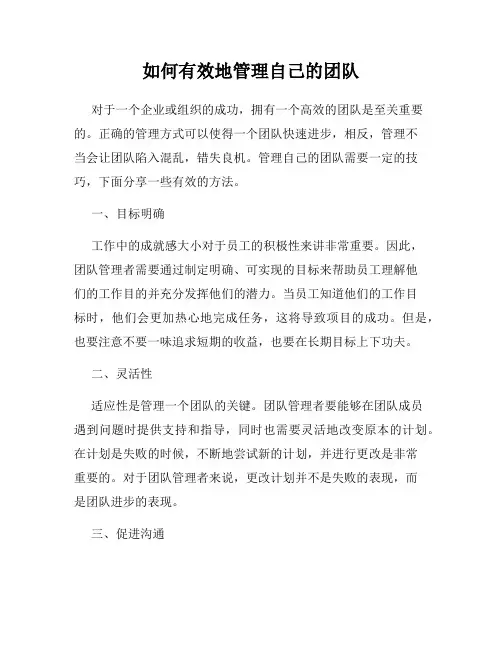 如何有效地管理自己的团队

对于一个企业或组织的成功，拥有一个高效的团队是至关重要的。正确的管理方式可以使得一个团队快速进步，相反，管理不当会让团队陷入混乱，错失良机。管理自己的团队需要一定的技巧，下面分享一些有效的方法。

一、目标明确

工作中的成就感大小对于员工的积极性来讲非常重要。因此，团队管理者需要通过制定明确、可实现的目标来帮助员工理解他们的工作目的并充分发挥他们的潜力。当员工知道他们的工作目标时，他们会更加热心地完成任务，这将导致项目的成功。但是，也要注意不要一味追求短期的收益，也要在长期目标上下功夫。

二、灵活性

适应性是管理一个团队的关键。团队管理者要能够在团队成员遇到问题时提供支持和指导，同时也需要灵活地改变原本的计划。在计划是失败的时候，不断地尝试新的计划，并进行更改是非常重要的。对于团队管理者来说，更改计划并不是失败的表现，而是团队进步的表现。

三、促进沟通